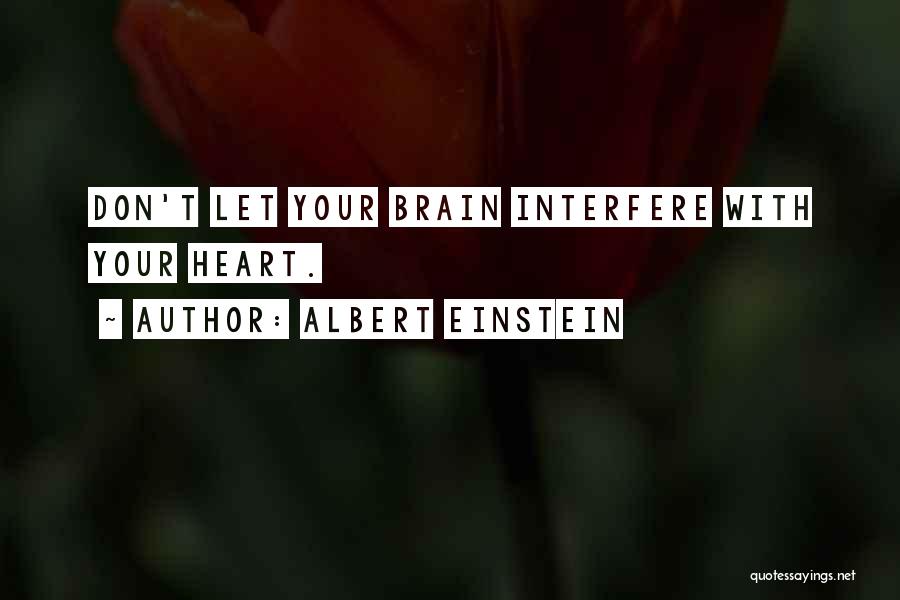 DON'T LET YOUR BRAIN INTERFERE WITH YOUR HEART.

~ AUTHOR: ALBERT EINSTEIN

quotessayings.net